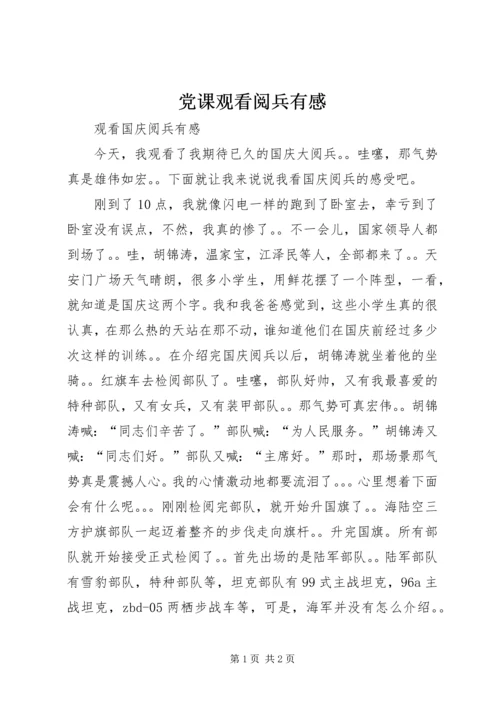 党课观看阅兵有感

观看国庆阅兵有感

今天，我观看了我期待已久的国庆大阅兵。。哇噻，那气势真是雄伟如宏。。下面就让我来说说我看国庆阅兵的感受吧。

刚到了10点，我就像闪电一样的跑到了卧室去，幸亏到了卧室没有误点，不然，我真的惨了。。不一会儿，国家领导人都到场了。。哇，胡锦涛，温家宝，江泽民等人，全部都来了。。天安门广场天气晴朗，很多小学生，用鲜花摆了一个阵型，一看，就知道是国庆这两个字。我和我爸爸感觉到，这些小学生真的很认真，在那么热的天站在那不动，谁知道他们在国庆前经过多少次这样的训练。。在介绍完国庆阅兵以后，胡锦涛就坐着他的坐骑。。红旗车去检阅部队了。哇噻，部队好帅，又有我最喜爱的特种部队，又有女兵，又有装甲部队。。那气势可真宏伟。。胡锦涛喊：“同志们辛苦了。”部队喊：“为人民服务。”胡锦涛又喊：“同志们好。”部队又喊：“主席好。”那时，那场景那气势真是震撼人心。我的心情激动地都要流泪了。。。心里想着下面会有什么呢。。。刚刚检阅完部队，就开始升国旗了。。海陆空三方护旗部队一起迈着整齐的步伐走向旗杆。。升完国旗。所有部队就开始接受正式检阅了。。首先出场的是陆军部队。。陆军部队有雪豹部队，特种部队等，坦克部队有99式主战坦克，96a主战坦克，zbd-05两栖步战车等，可是，海军并没有怎么介绍。。

第1页 共2页